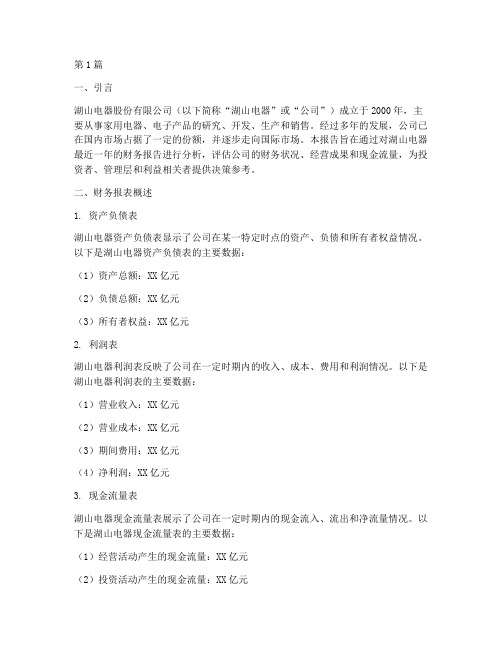 第1篇

一、引言

湖山电器股份有限公司（以下简称“湖山电器”或“公司”）成立于2000年，主要从事家用电器、电子产品的研究、开发、生产和销售。经过多年的发展，公司已在国内市场占据了一定的份额，并逐步走向国际市场。本报告旨在通过对湖山电器最近一年的财务报告进行分析，评估公司的财务状况、经营成果和现金流量，为投资者、管理层和利益相关者提供决策参考。

二、财务报表概述

1. 资产负债表

湖山电器资产负债表显示了公司在某一特定时点的资产、负债和所有者权益情况。以下是湖山电器资产负债表的主要数据：

（1）资产总额：XX亿元

（2）负债总额：XX亿元

（3）所有者权益：XX亿元

2. 利润表

湖山电器利润表反映了公司在一定时期内的收入、成本、费用和利润情况。以下是湖山电器利润表的主要数据：

（1）营业收入：XX亿元

（2）营业成本：XX亿元

（3）期间费用：XX亿元

（4）净利润：XX亿元

3. 现金流量表

湖山电器现金流量表展示了公司在一定时期内的现金流入、流出和净流量情况。以下是湖山电器现金流量表的主要数据：

（1）经营活动产生的现金流量：XX亿元

（2）投资活动产生的现金流量：XX亿元